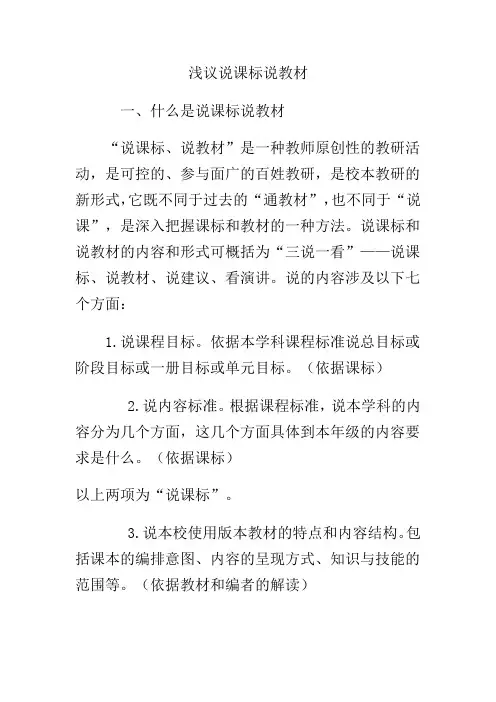 浅议说课标说教材

一、什么是说课标说教材

“说课标、说教材”是一种教师原创性的教研活动，是可控的、参与面广的百姓教研，是校本教研的新形式，它既不同于过去的“通教材”，也不同于“说课”，是深入把握课标和教材的一种方法。说课标和说教材的内容和形式可概括为“三说一看”——说课标、说教材、说建议、看演讲。说的内容涉及以下七个方面：

1. 说课程目标。依据本学科课程标准说总目标或阶段目标或一册目标或单元目标。（依据课标）

2. 说内容标准。根据课程标准，说本学科的内容分为几个方面，这几个方面具体到本年级的内容要求是什么。（依据课标）

以上两项为“说课标”。

3. 说本校使用版本教材的特点和内容结构。包括课本的编排意图、内容的呈现方式、知识与技能的范围等。（依据教材和编者的解读）